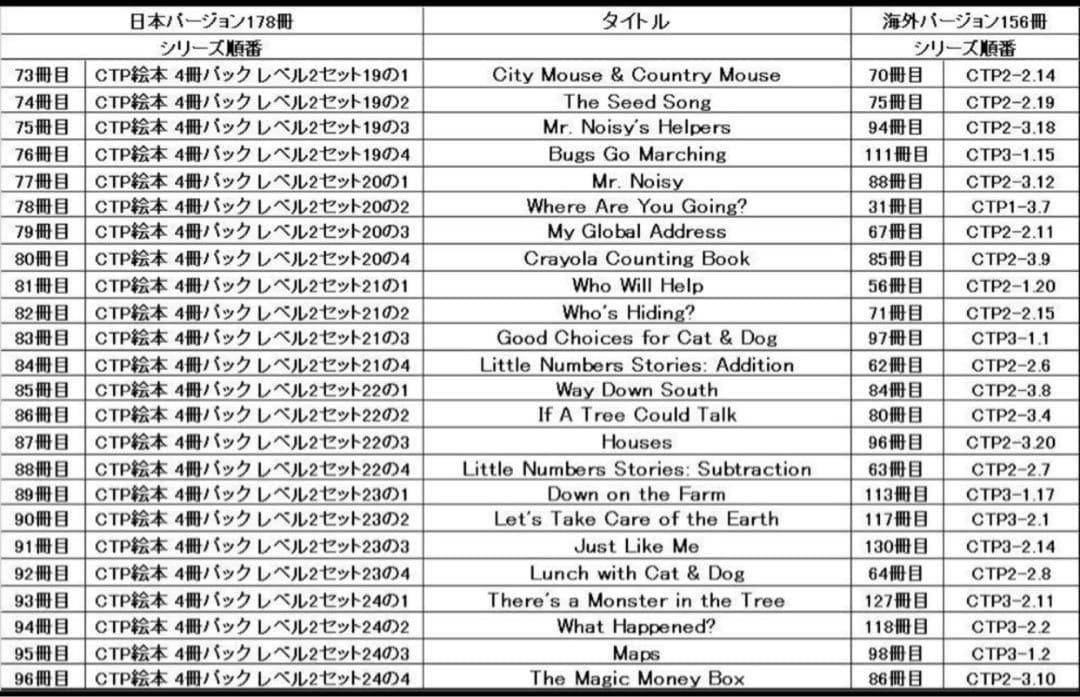 | 日本バージョン178冊 | | タイトル | 海外バージョン156冊 | |
|---|---|---|---|---|
| シリーズ順番 | | | シリーズ順番 | |
| 73冊目 | CTP絵本 4冊パック レベル2セット19の1 | City Mouse & Country Mouse | 70冊目 | CTP2-2.14 |
| 74冊目 | CTP絵本 4冊パック レベル2セット19の2 | The Seed Song | 75冊目 | CTP2-2.19 |
| 75冊目 | CTP絵本 4冊パック レベル2セット19の3 | Mr. Noisy's Helpers | 94冊目 | CTP2-3.18 |
| 76冊目 | CTP絵本 4冊パック レベル2セット19の4 | Bugs Go Marching | 111冊目 | CTP3-1.15 |
| 77冊目 | CTP絵本 4冊パック レベル2セット20の1 | Mr. Noisy | 88冊目 | CTP2-3.12 |
| 78冊目 | CTP絵本 4冊パック レベル2セット20の2 | Where Are You Going? | 31冊目 | CTP1-3.7 |
| 79冊目 | CTP絵本 4冊パック レベル2セット20の3 | My Global Address | 67冊目 | CTP2-2.11 |
| 80冊目 | CTP絵本 4冊パック レベル2セット20の4 | Crayola Counting Book | 85冊目 | CTP2-3.9 |
| 81冊目 | CTP絵本 4冊パック レベル2セット21の1 | Who Will Help | 56冊目 | CTP2-1.20 |
| 82冊目 | CTP絵本 4冊パック レベル2セット21の2 | Who's Hiding? | 71冊目 | CTP2-2.15 |
| 83冊目 | CTP絵本 4冊パック レベル2セット21の3 | Good Choices for Cat & Dog | 97冊目 | CTP3-1.1 |
| 84冊目 | CTP絵本 4冊パック レベル2セット21の4 | Little Numbers Stories: Addition | 62冊目 | CTP2-2.6 |
| 85冊目 | CTP絵本 4冊パック レベル2セット22の1 | Way Down South | 84冊目 | CTP2-3.8 |
| 86冊目 | CTP絵本 4冊パック レベル2セット22の2 | If A Tree Could Talk | 80冊目 | CTP2-3.4 |
| 87冊目 | CTP絵本 4冊パック レベル2セット22の3 | Houses | 96冊目 | CTP2-3.20 |
| 88冊目 | CTP絵本 4冊パック レベル2セット22の4 | Little Numbers Stories: Subtraction | 63冊目 | CTP2-2.7 |
| 89冊目 | CTP絵本 4冊パック レベル2セット23の1 | Down on the Farm | 113冊目 | CTP3-1.17 |
| 90冊目 | CTP絵本 4冊パック レベル2セット23の2 | Let's Take Care of the Earth | 117冊目 | CTP3-2.1 |
| 91冊目 | CTP絵本 4冊パック レベル2セット23の3 | Just Like Me | 130冊目 | CTP3-2.14 |
| 92冊目 | CTP絵本 4冊パック レベル2セット23の4 | Lunch with Cat & Dog | 64冊目 | CTP2-2.8 |
| 93冊目 | CTP絵本 4冊パック レベル2セット24の1 | There's a Monster in the Tree | 127冊目 | CTP3-2.11 |
| 94冊目 | CTP絵本 4冊パック レベル2セット24の2 | What Happened? | 118冊目 | CTP3-2.2 |
| 95冊目 | CTP絵本 4冊パック レベル2セット24の3 | Maps | 98冊目 | CTP3-1.2 |
| 96冊目 | CTP絵本 4冊パック レベル2セット24の4 | The Magic Money Box | 86冊目 | CTP2-3.10 |